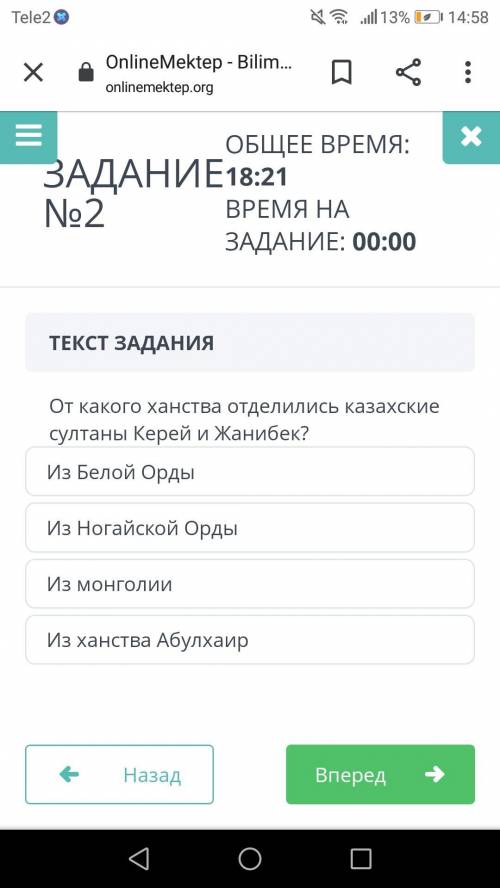 Tele2 13% 14:58

OnlineMektep - Bilim...
onlinemektep.org

ЗАДАНИЕ №2

ОБЩЕЕ ВРЕМЯ: 18:21
ВРЕМЯ НА ЗАДАНИЕ: 00:00

ТЕКСТ ЗАДАНИЯ

От какого ханства отделились казахские султаны Керей и Жанибек?

Из Белой Орды

Из Ногайской Орды

Из монголии

Из ханства Абулхаир

Назад

Вперед